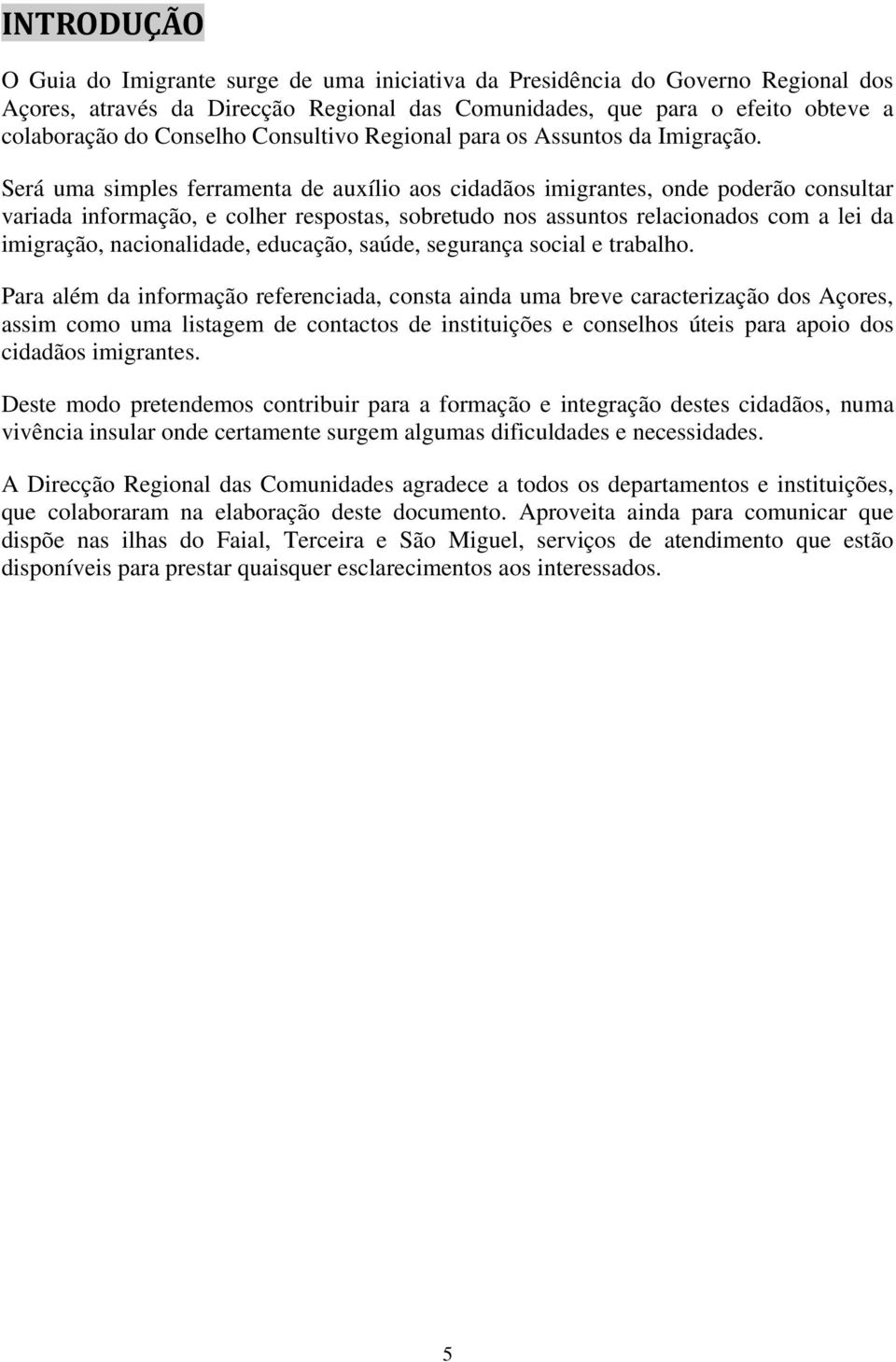 INTRODUÇÃO

O Guia do Imigrante surge de uma iniciativa da Presidência do Governo Regional dos Açores, através da Direcção Regional das Comunidades, que para o efeito obteve a colaboração do Conselho Consultivo Regional para os Assuntos da Imigração.

Será uma simples ferramenta de auxílio aos cidadãos imigrantes, onde poderão consultar variada informação, e colher respostas, sobretudo nos assuntos relacionados com a lei da imigração, nacionalidade, educação, saúde, segurança social e trabalho.

Para além da informação referenciada, consta ainda uma breve caracterização dos Açores, assim como uma listagem de contactos de instituições e conselhos úteis para apoio dos cidadãos imigrantes.

Deste modo pretendemos contribuir para a formação e integração destes cidadãos, numa vivência insular onde certamente surgem algumas dificuldades e necessidades.

A Direcção Regional das Comunidades agradece a todos os departamentos e instituições, que colaboraram na elaboração deste documento. Aproveita ainda para comunicar que dispõe nas ilhas do Faial, Terceira e São Miguel, serviços de atendimento que estão disponíveis para prestar quaisquer esclarecimentos aos interessados.

5